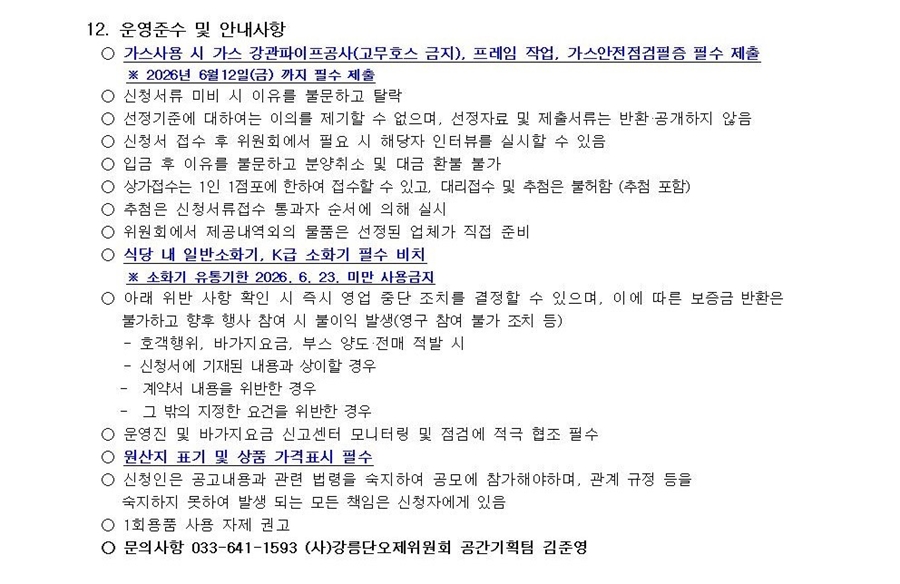 12. 운영준수 및 안내사항

○ 가스사용 시 가스 강관파이프공사(고무호스 금지), 프레임 작업, 가스안전점검필증 필수 제출

※ 2026년 6월12일(금) 까지 필수 제출

○ 신청서류 미비 시 이유를 불문하고 탈락

○ 선정기준에 대하여는 이의를 제기할 수 없으며, 선정자료 및 제출서류는 반환·공개하지 않음

○ 신청서 접수 후 위원회에서 필요 시 해당자 인터뷰를 실시할 수 있음

○ 입금 후 이유를 불문하고 분양취소 및 대금 환불 불가

○ 상가접수는 1인 1점포에 한하여 접수할 수 있고, 대리접수 및 추첨은 불허함 (추첨 포함)

○ 추첨은 신청서류접수 통과자 순서에 의해 실시

○ 위원회에서 제공내역외의 물품은 선정된 업체가 직접 준비

○ 식당 내 일반소화기, K급 소화기 필수 비치

※ 소화기 유통기한 2026. 6. 23. 미만 사용금지

○ 아래 위반 사항 확인 시 즉시 영업 중단 조치를 결정할 수 있으며, 이에 따른 보증금 반환은 불가하고 향후 행사 참여 시 불이익 발생(영구 참여 불가 조치 등)

- 호객행위, 바가지요금, 부스 양도·전매 적발 시

- 신청서에 기재된 내용과 상이할 경우

- 계약서 내용을 위반한 경우

- 그 밖의 지정한 요건을 위반한 경우

○ 운영진 및 바가지요금 신고센터 모니터링 및 점검에 적극 협조 필수

○ 원산지 표기 및 상품 가격표시 필수

○ 신청인은 공고내용과 관련 법령을 숙지하여 공모에 참가해야하며, 관계 규정 등을 숙지하지 못하여 발생 되는 모든 책임은 신청자에게 있음

○ 1회용품 사용 자제 권고

○ 문의사항 033-641-1593 (사)강릉단오제위원회 공간기획팀 김준영